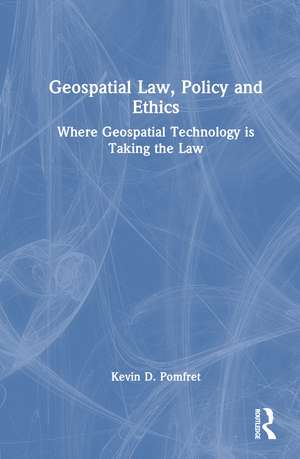 Geospatial Law, Policy and Ethics

Where Geospatial Technology is Taking the Law

Kevin D. Pomfret

ROUTLEDGE